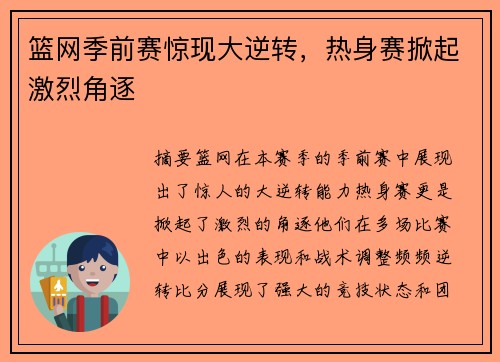 篮网季前赛惊现大逆转，热身赛掀起激烈角逐

摘要篮网在本赛季的季前赛中展现出了惊人的大逆转能力热身赛更是掀起了激烈的角逐他们在多场比赛中以出色的表现和战术调整频频逆转比分展现了强大的竞技状态和团